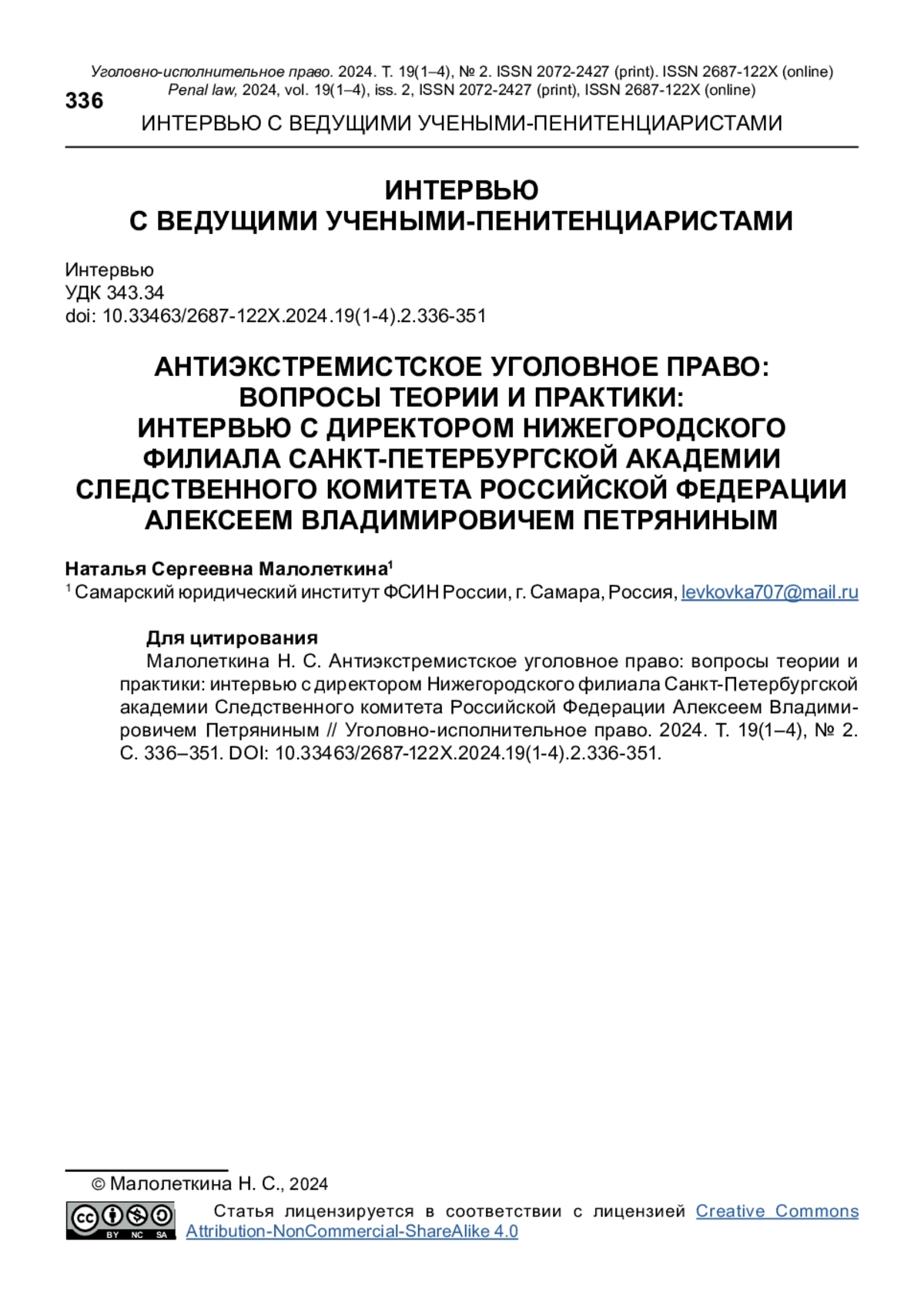 Уголовно-исполнительное право. 2024. Т. 19(1–4), № 2. ISSN 2072-2427 (print). ISSN 2687-122X (online)
Penal law, 2024, vol. 19(1–4), iss. 2, ISSN 2072-2427 (print), ISSN 2687-122X (online)

336

ИНТЕРВЬЮ С ВЕДУЩИМИ УЧЕНЫМИ-ПЕНИТЕНЦИАРИСТАМИ

ИНТЕРВЬЮ
С ВЕДУЩИМИ УЧЕНЫМИ-ПЕНИТЕНЦИАРИСТАМИ

Интервью
УДК 343.34
doi: 10.33463/2687-122X.2024.19(1-4).2.336-351

АНТИЭКСТРЕМИСТСКОЕ УГОЛОВНОЕ ПРАВО:
ВОПРОСЫ ТЕОРИИ И ПРАКТИКИ:
ИНТЕРВЬЮ С ДИРЕКТОРОМ НИЖЕГОРОДСКОГО ФИЛИАЛА САНКТ-ПЕТЕРБУРГСКОЙ АКАДЕМИИ СЛЕДСТВЕННОГО КОМИТЕТА РОССИЙСКОЙ ФЕДЕРАЦИИ АЛЕКСЕЕМ ВЛАДИМИРОВИЧЕМ ПЕТРЯНИНЫМ

Наталья Сергеевна Малолеткина$^1$
$^1$ Самарский юридический институт ФСИН России, г. Самара, Россия, levkovka707@mail.ru

Для цитирования
Малолеткина Н. С. Антиэкстремистское уголовное право: вопросы теории и практики: интервью с директором Нижегородского филиала Санкт-Петербургской академии Следственного комитета Российской Федерации Алексеем Владимировичем Петряниным // Уголовно-исполнительное право. 2024. Т. 19(1–4), № 2. С. 336–351. DOI: 10.33463/2687-122X.2024.19(1-4).2.336-351.

© Малолеткина Н. С., 2024

BY NC SA

Статья лицензируется в соответствии с лицензией Creative Commons Attribution-NonCommercial-ShareAlike 4.0